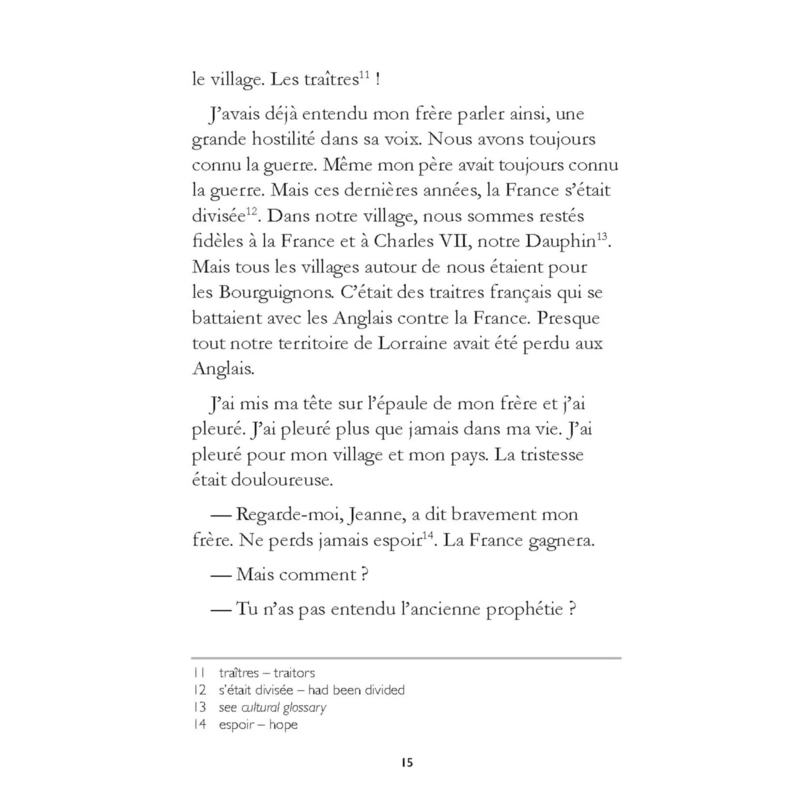 le village. Les traîtres$^{11}$ !

J'avais déjà entendu mon frère parler ainsi, une grande hostilité dans sa voix. Nous avons toujours connu la guerre. Même mon père avait toujours connu la guerre. Mais ces dernières années, la France s'était divisée$^{12}$. Dans notre village, nous sommes restés fidèles à la France et à Charles VII, notre Dauphin$^{13}$. Mais tous les villages autour de nous étaient pour les Bourguignons. C'était des traitres français qui se battaient avec les Anglais contre la France. Presque tout notre territoire de Lorraine avait été perdu aux Anglais.

J'ai mis ma tête sur l'épaule de mon frère et j'ai pleuré. J'ai pleuré plus que jamais dans ma vie. J'ai pleuré pour mon village et mon pays. La tristesse était douloureuse.

— Regarde-moi, Jeanne, a dit bravement mon frère. Ne perds jamais espoir$^{14}$. La France gagnera.

— Mais comment ?

— Tu n'as pas entendu l'ancienne prophétie ?

11 traîtres – traitors
12 s'était divisée – had been divided
13 see cultural glossary
14 espoir – hope

15